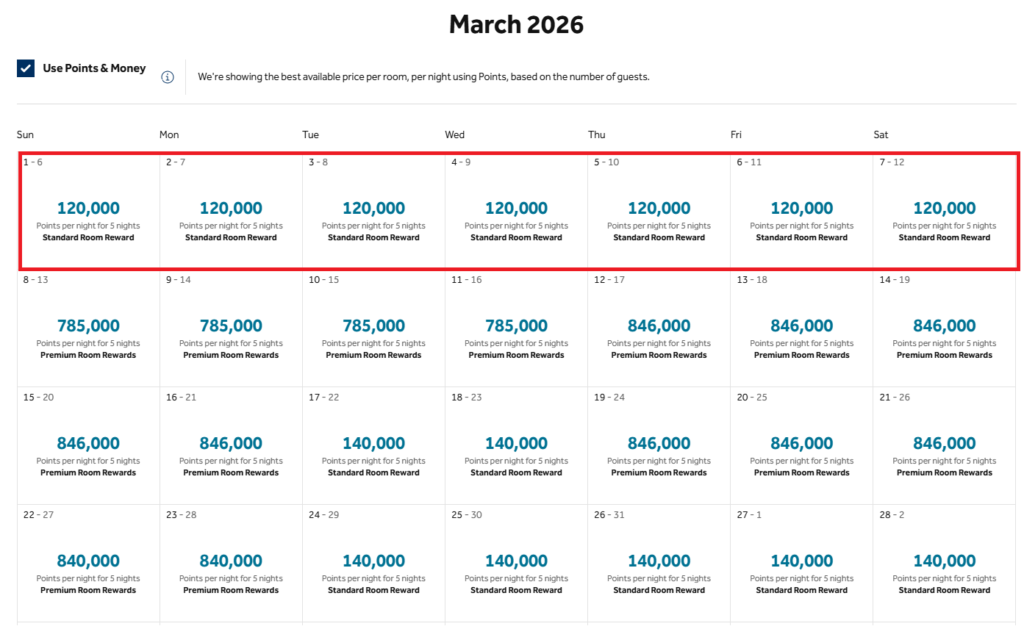 March 2026

Use Points & Money

We're showing the best available price per room, per night using Points, based on the number of guests.

| Sun | Mon | Tue | Wed | Thu | Fri | Sat |
|---|---|---|---|---|---|---|
| 1 - 6 120,000 Points per night for 5 nights Standard Room Reward | 2 - 7 120,000 Points per night for 5 nights Standard Room Reward | 3 - 8 120,000 Points per night for 5 nights Standard Room Reward | 4 - 9 120,000 Points per night for 5 nights Standard Room Reward | 5 - 10 120,000 Points per night for 5 nights Standard Room Reward | 6 - 11 120,000 Points per night for 5 nights Standard Room Reward | 7 - 12 120,000 Points per night for 5 nights Standard Room Reward |
| 8 - 13 785,000 Points per night for 5 nights Premium Room Rewards | 9 - 14 785,000 Points per night for 5 nights Premium Room Rewards | 10 - 15 785,000 Points per night for 5 nights Premium Room Rewards | 11 - 16 785,000 Points per night for 5 nights Premium Room Rewards | 12 - 17 846,000 Points per night for 5 nights Premium Room Rewards | 13 - 18 846,000 Points per night for 5 nights Premium Room Rewards | 14 - 19 846,000 Points per night for 5 nights Premium Room Rewards |
| 15 - 20 846,000 Points per night for 5 nights Premium Room Rewards | 16 - 21 846,000 Points per night for 5 nights Premium Room Rewards | 17 - 22 140,000 Points per night for 5 nights Standard Room Reward | 18 - 23 140,000 Points per night for 5 nights Standard Room Reward | 19 - 24 846,000 Points per night for 5 nights Premium Room Rewards | 20 - 25 846,000 Points per night for 5 nights Premium Room Rewards | 21 - 26 846,000 Points per night for 5 nights Premium Room Rewards |
| 22 - 27 840,000 Points per night for 5 nights Premium Room Rewards | 23 - 28 840,000 Points per night for 5 nights Premium Room Rewards | 24 - 29 140,000 Points per night for 5 nights Standard Room Reward | 25 - 30 140,000 Points per night for 5 nights Standard Room Reward | 26 - 31 140,000 Points per night for 5 nights Standard Room Reward | 27 - 1 140,000 Points per night for 5 nights Standard Room Reward | 28 - 2 140,000 Points per night for 5 nights Standard Room Reward |